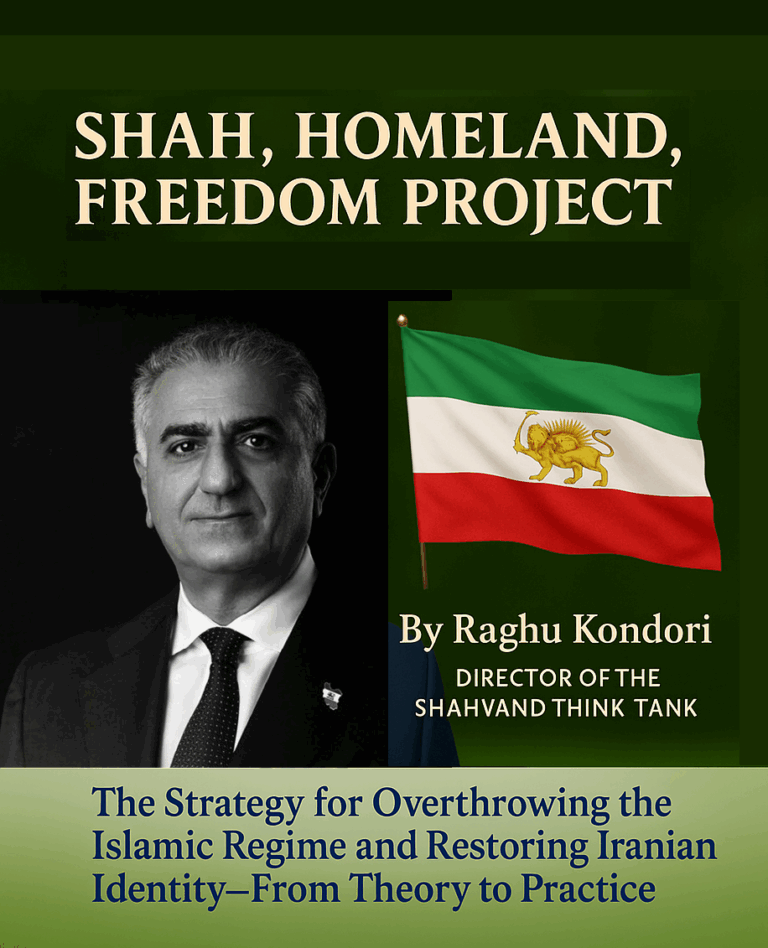 SHAH, HOMELAND, FREEDOM PROJECT

By Raghu Kondori

DIRECTOR OF THE
SHAHVAND THINK TANK

The Strategy for Overthrowing the Islamic Regime and Restoring Iranian Identity–From Theory to Practice